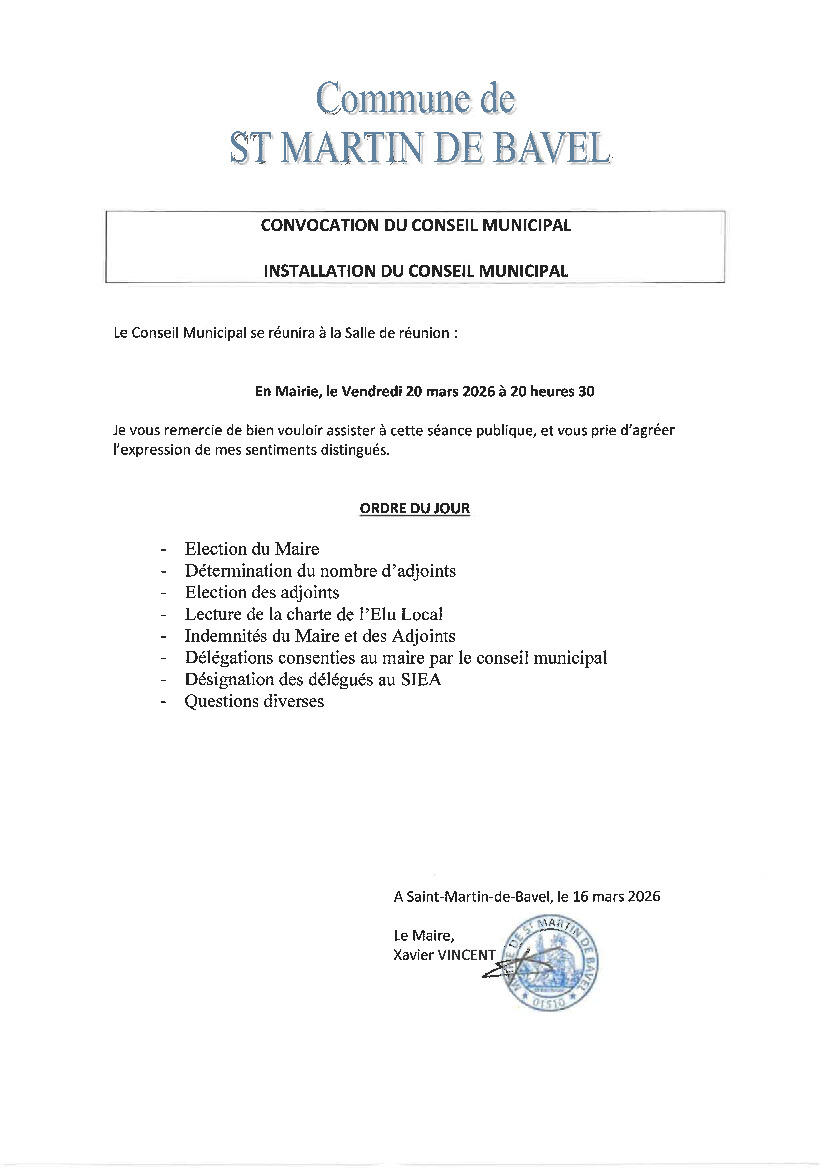 Commune de
ST MARTIN DE BAVEL

CONVOCATION DU CONSEIL MUNICIPAL

INSTALLATION DU CONSEIL MUNICIPAL

Le Conseil Municipal se réunira à la Salle de réunion :

En Mairie, le Vendredi 20 mars 2026 à 20 heures 30

Je vous remercie de bien vouloir assister à cette séance publique, et vous prie d'agréer l'expression de mes sentiments distingués.

ORDRE DU JOUR

- Election du Maire
- Détermination du nombre d'adjoints
- Election des adjoints
- Lecture de la charte de l'Elu Local
- Indemnités du Maire et des Adjoints
- Délégations consenties au maire par le conseil municipal
- Désignation des délégués au SIEA
- Questions diverses

A Saint-Martin-de-Bavel, le 16 mars 2026

Le Maire,
Xavier VINCENT

MAIRIE DE ST MARTIN DE BAVEL
01510